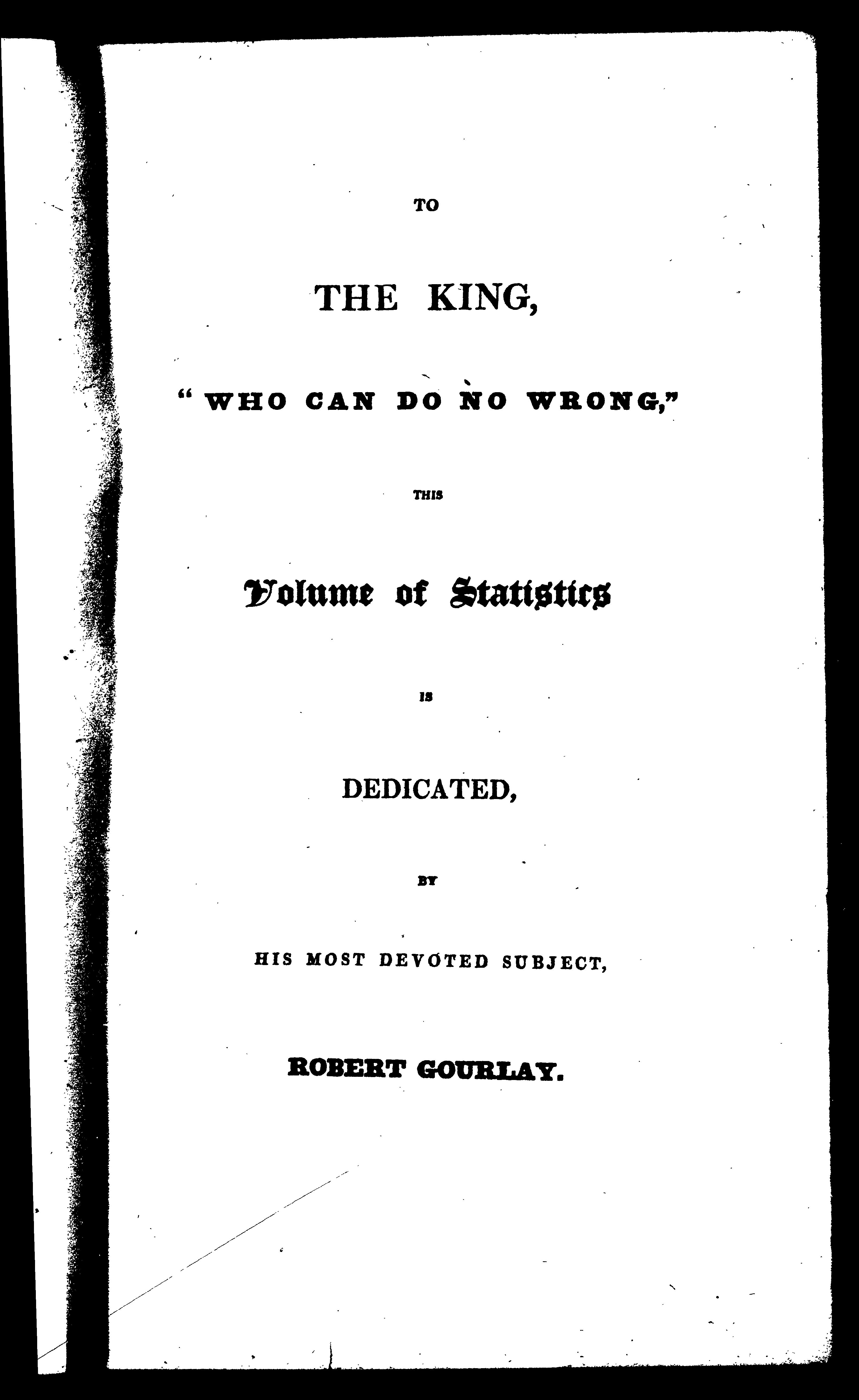 TO

THE KING,

"WHO CAN DO NO WRONG,"

THIS

Volume of Statistics

IS

DEDICATED,

BY

HIS MOST DEVOTED SUBJECT,

ROBERT GOURLAY.